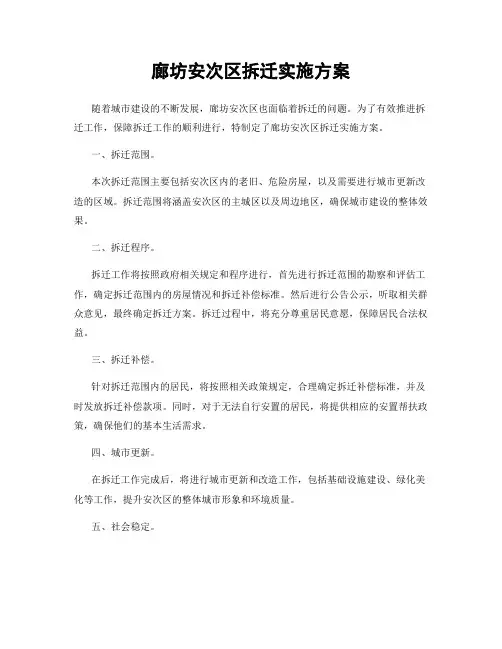 廊坊安次区拆迁实施方案

随着城市建设的不断发展，廊坊安次区也面临着拆迁的问题。为了有效推进拆迁工作，保障拆迁工作的顺利进行，特制定了廊坊安次区拆迁实施方案。

一、拆迁范围。

本次拆迁范围主要包括安次区内的老旧、危险房屋，以及需要进行城市更新改造的区域。拆迁范围将涵盖安次区的主城区以及周边地区，确保城市建设的整体效果。

二、拆迁程序。

拆迁工作将按照政府相关规定和程序进行，首先进行拆迁范围的勘察和评估工作，确定拆迁范围内的房屋情况和拆迁补偿标准。然后进行公告公示，听取相关群众意见，最终确定拆迁方案。拆迁过程中，将充分尊重居民意愿，保障居民合法权益。

三、拆迁补偿。

针对拆迁范围内的居民，将按照相关政策规定，合理确定拆迁补偿标准，并及时发放拆迁补偿款项。同时，对于无法自行安置的居民，将提供相应的安置帮扶政策，确保他们的基本生活需求。

四、城市更新。

在拆迁工作完成后，将进行城市更新和改造工作，包括基础设施建设、绿化美化等工作，提升安次区的整体城市形象和环境质量。

五、社会稳定。